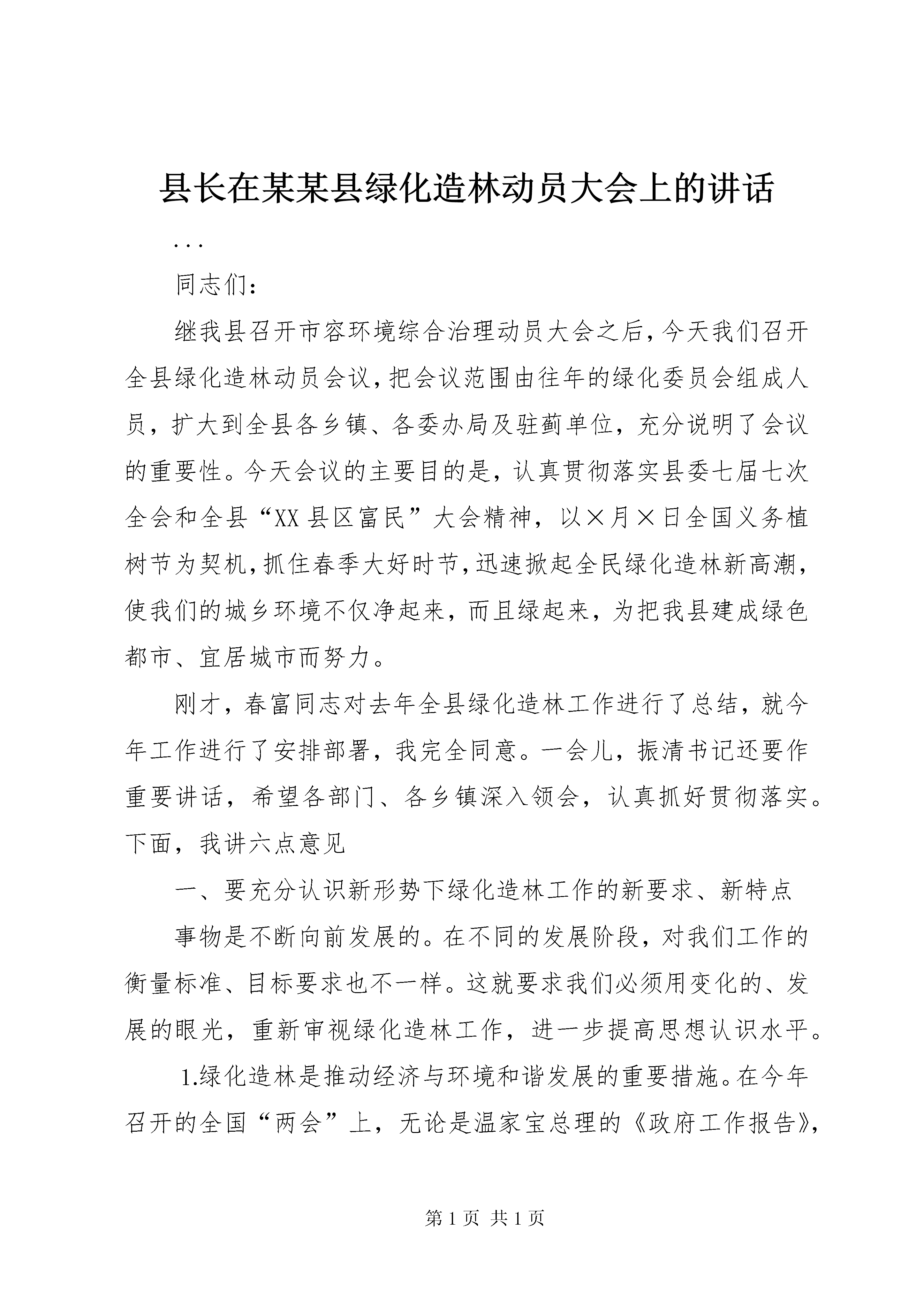 县长在某某县绿化造林动员大会上的讲话

...

同志们：

继我县召开市容环境综合治理动员大会之后，今天我们召开全县绿化造林动员会议，把会议范围由往年的绿化委员会组成人员，扩大到全县各乡镇、各委办局及驻蓟单位，充分说明了会议的重要性。今天会议的主要目的是，认真贯彻落实县委七届七次全会和全县“XX县区富民”大会精神，以×月×日全国义务植树节为契机，抓住春季大好时节，迅速掀起全民绿化造林新高潮，使我们的城乡环境不仅净起来，而且绿起来，为把我县建成绿色都市、宜居城市而努力。

刚才，春富同志对去年全县绿化造林工作进行了总结，就今年工作进行了安排部署，我完全同意。一会儿，振清书记还要作重要讲话，希望各部门、各乡镇深入领会，认真抓好贯彻落实。下面，我讲六点意见

一、要充分认识新形势下绿化造林工作的新要求、新特点

事物是不断向前发展的。在不同的发展阶段，对我们工作的衡量标准、目标要求也不一样。这就要求我们必须用变化的、发展的眼光，重新审视绿化造林工作，进一步提高思想认识水平。

1.绿化造林是推动经济与环境和谐发展的重要措施。在今年召开的全国“两会”上，无论是温家宝总理的《政府工作报告》，

第1页 共1页